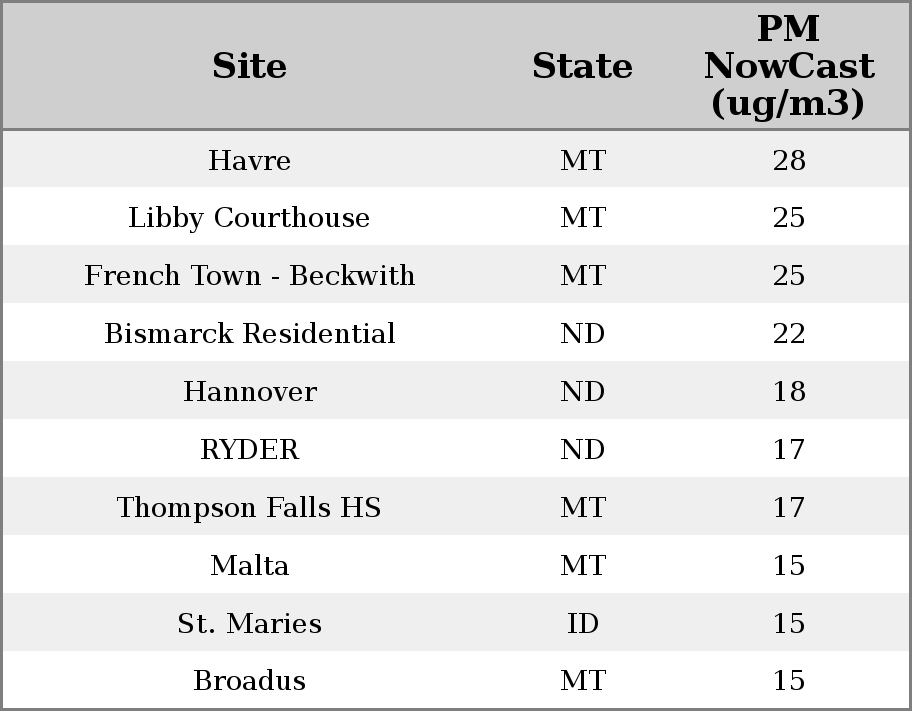 | Site | State | PM NowCast (ug/m3) |
|---|---|---|
| Havre | MT | 28 |
| Libby Courthouse | MT | 25 |
| French Town - Beckwith | MT | 25 |
| Bismarck Residential | ND | 22 |
| Hannover | ND | 18 |
| RYDER | ND | 17 |
| Thompson Falls HS | MT | 17 |
| Malta | MT | 15 |
| St. Maries | ID | 15 |
| Broadus | MT | 15 |